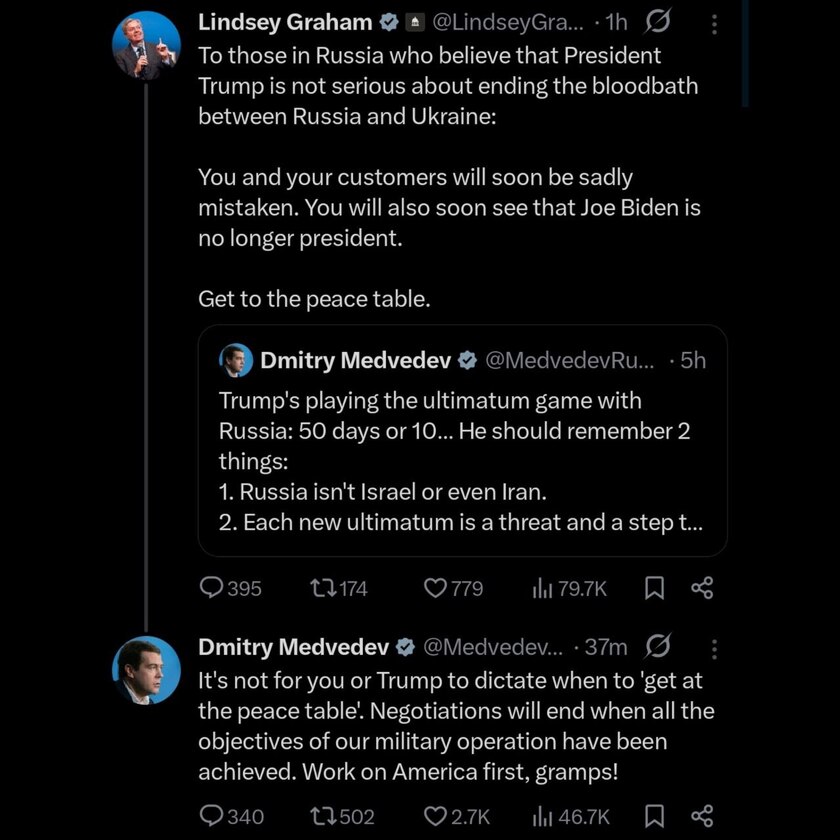 Lindsey Graham @LindseyGra... · 1h
To those in Russia who believe that President Trump is not serious about ending the bloodbath between Russia and Ukraine:

You and your customers will soon be sadly mistaken. You will also soon see that Joe Biden is no longer president.

Get to the peace table.

Dmitry Medvedev @MedvedevRu... · 5h
Trump's playing the ultimatum game with Russia: 50 days or 10... He should remember 2 things:
1. Russia isn't Israel or even Iran.
2. Each new ultimatum is a threat and a step t...

395 174 779 79.7K

Dmitry Medvedev @Medvedev... · 37m
It's not for you or Trump to dictate when to 'get at the peace table'. Negotiations will end when all the objectives of our military operation have been achieved. Work on America first, gramps!

340 502 2.7K 46.7K